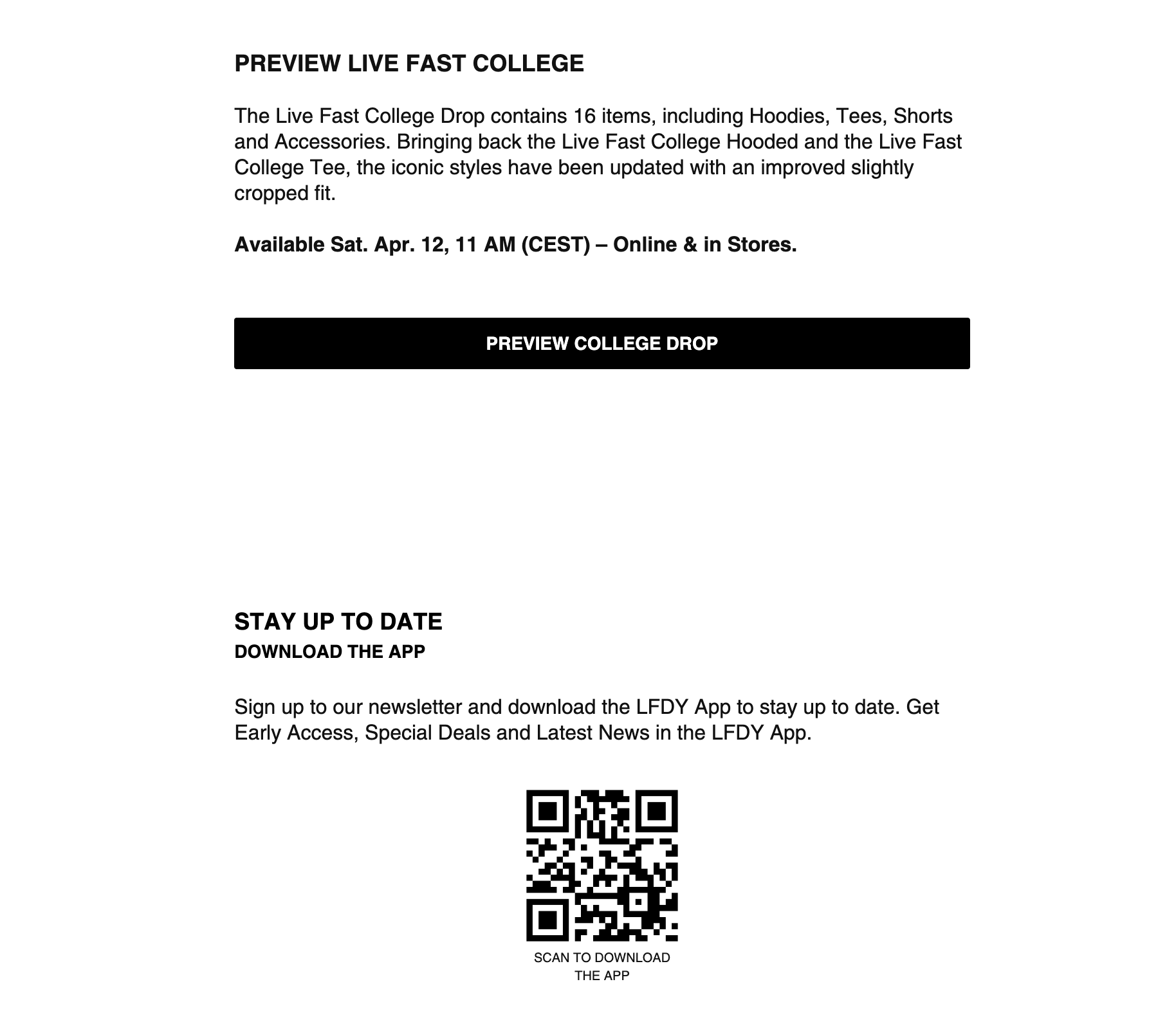 PREVIEW LIVE FAST COLLEGE

The Live Fast College Drop contains 16 items, including Hoodies, Tees, Shorts and Accessories. Bringing back the Live Fast College Hooded and the Live Fast College Tee, the iconic styles have been updated with an improved slightly cropped fit.

Available Sat. Apr. 12, 11 AM (CEST) – Online & in Stores.

PREVIEW COLLEGE DROP

STAY UP TO DATE
DOWNLOAD THE APP

Sign up to our newsletter and download the LFDY App to stay up to date. Get Early Access, Special Deals and Latest News in the LFDY App.

SCAN TO DOWNLOAD THE APP